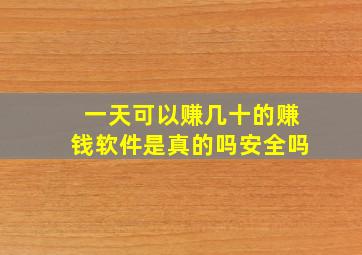 一天可以赚几十的赚钱软件是真的吗安全吗